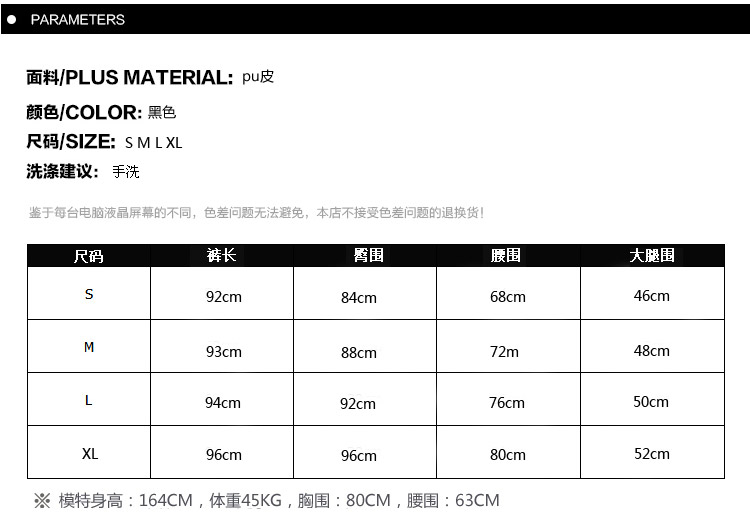 • PARAMETERS

面料/PLUS MATERIAL: pu皮

颜色/COLOR: 黑色

尺码/SIZE: S M L XL

洗涤建议: 手洗

鉴于每台电脑液晶屏幕的不同，色差问题无法避免，本店不接受色差问题的退换货！

| 尺码 | 裤长 | 臀围 | 腰围 | 大腿围 |
|---|---|---|---|---|
| S | 92cm | 84cm | 68cm | 46cm |
| M | 93cm | 88cm | 72m | 48cm |
| L | 94cm | 92cm | 76cm | 50cm |
| XL | 96cm | 96cm | 80cm | 52cm |

※ 模特身高：164CM，体重45KG，胸围：80CM，腰围：63CM